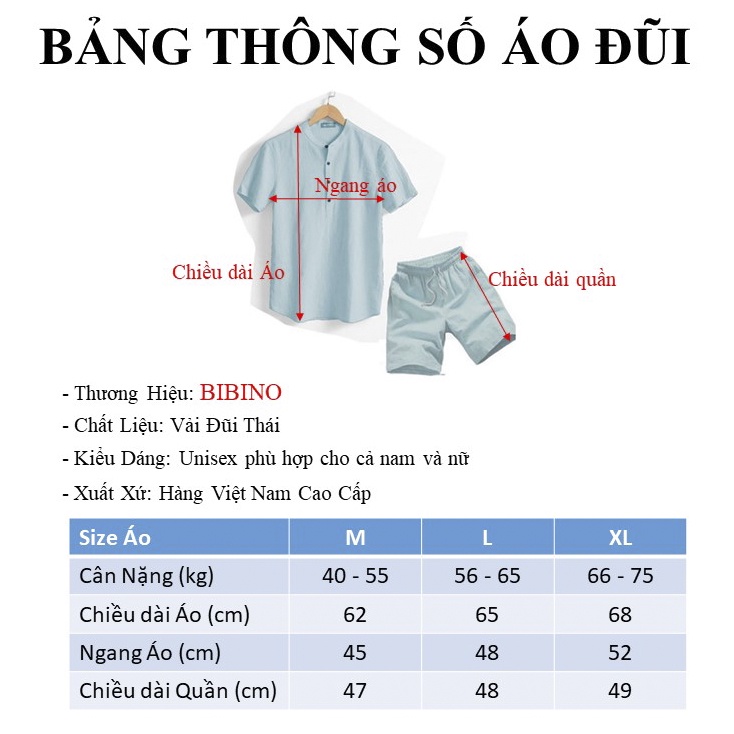 BẢNG THÔNG SỐ ÁO ĐŨI

Ngang áo

Chiều dài Áo

Chiều dài quần

- Thương Hiệu: BIBINO
- Chất Liệu: Vải Đũi Thái
- Kiểu Dáng: Unisex phù hợp cho cả nam và nữ
- Xuất Xứ: Hàng Việt Nam Cao Cấp

| Size Áo | M | L | XL |
|---|---|---|---|
| Cân Nặng (kg) | 40 - 55 | 56 - 65 | 66 - 75 |
| Chiều dài Áo (cm) | 62 | 65 | 68 |
| Ngang Áo (cm) | 45 | 48 | 52 |
| Chiều dài Quần (cm) | 47 | 48 | 49 |